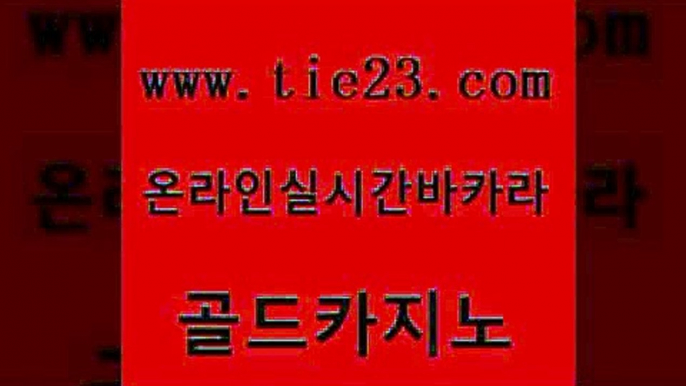 www.tie23.com

온라인실시간바카라

골드카지노